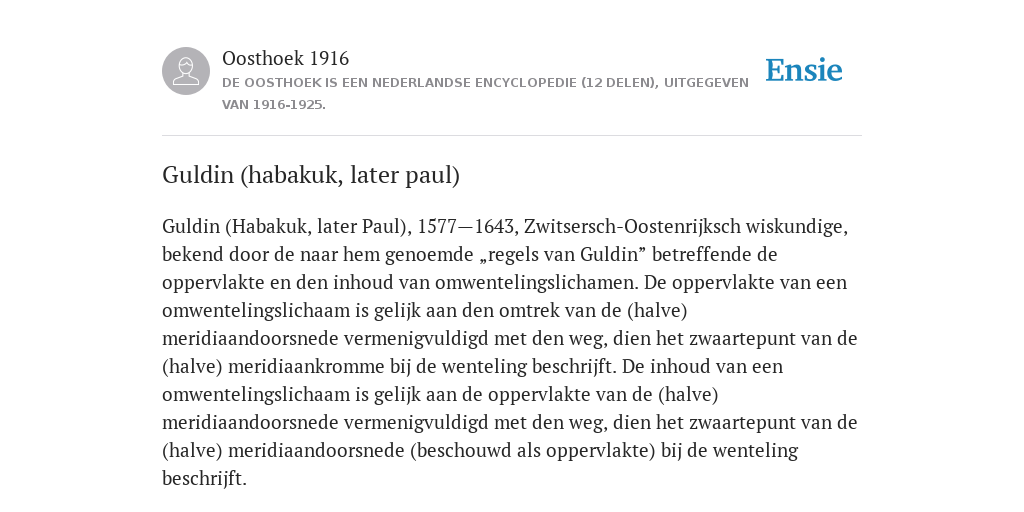 Oosthoek 1916

DE OOSTHOEK IS EEN NEDERLANDSE ENCYCLOPEDIE (12 DELEN), UITGEGEVEN VAN 1916-1925.

Ensie

Guldin (habakuk, later paul)

Guldin (Habakuk, later Paul), 1577—1643, Zwitsersch-Oostenrijksch wiskundige, bekend door de naar hem genoemde „regels van Guldin” betreffende de oppervlakte en den inhoud van omwentelingslichamen. De oppervlakte van een omwentelingslichaam is gelijk aan den omtrek van de (halve) meridiaandoorsnede vermenigvuldigd met den weg, dien het zwaartepunt van de (halve) meridiaankromme bij de wenteling beschrijft. De inhoud van een omwentelingslichaam is gelijk aan de oppervlakte van de (halve) meridiaandoorsnede vermenigvuldigd met den weg, dien het zwaartepunt van de (halve) meridiaandoorsnede (beschouwd als oppervlakte) bij de wenteling beschrijft.